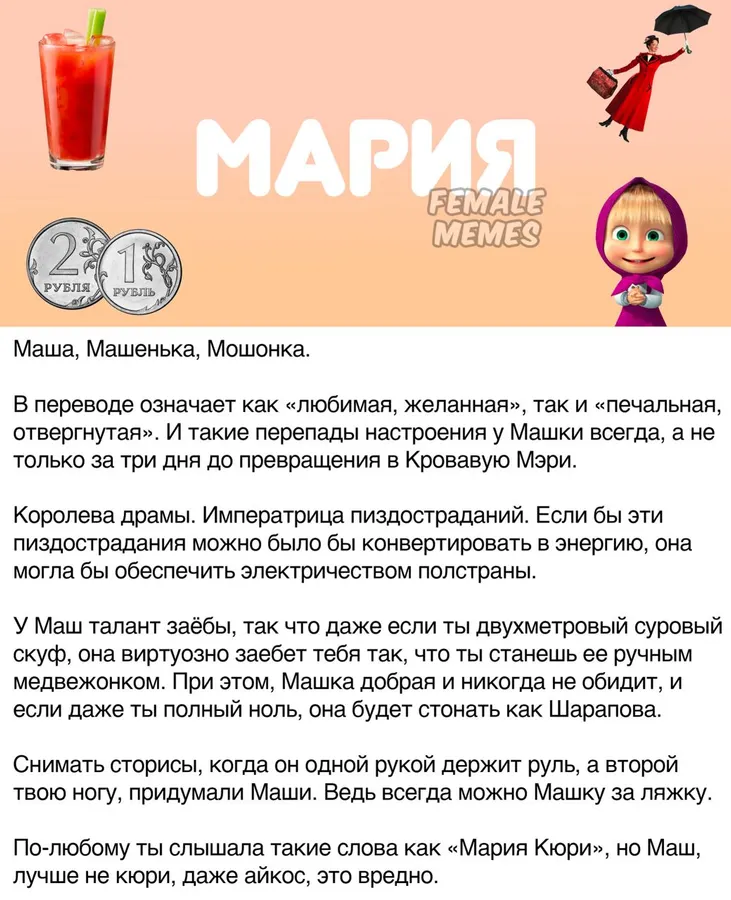 МАРИЯ

FEMALE MEMES

2 РУБЛЯ

1 РУБЛЬ

Маша, Машенька, Мошонка.

В переводе означает как «любимая, желанная», так и «печальная, отвергнутая». И такие перепады настроения у Машки всегда, а не только за три дня до превращения в Кровавую Мэри.

Королева драмы. Императрица пиздостраданий. Если бы эти пиздострадания можно было бы конвертировать в энергию, она могла бы обеспечить электричеством полстраны.

У Маш талант заёбы, так что даже если ты двухметровый суровый скуф, она виртуозно заебет тебя так, что ты станешь ее ручным медвежонком. При этом, Машка добрая и никогда не обидит, и если даже ты полный ноль, она будет стонать как Шарапова.

Снимать сторисы, когда он одной рукой держит руль, а второй твою ногу, придумали Маши. Ведь всегда можно Машку за ляжку.

По-любому ты слышала такие слова как «Мария Кюри», но Маш, лучше не кюри, даже айкос, это вредно.